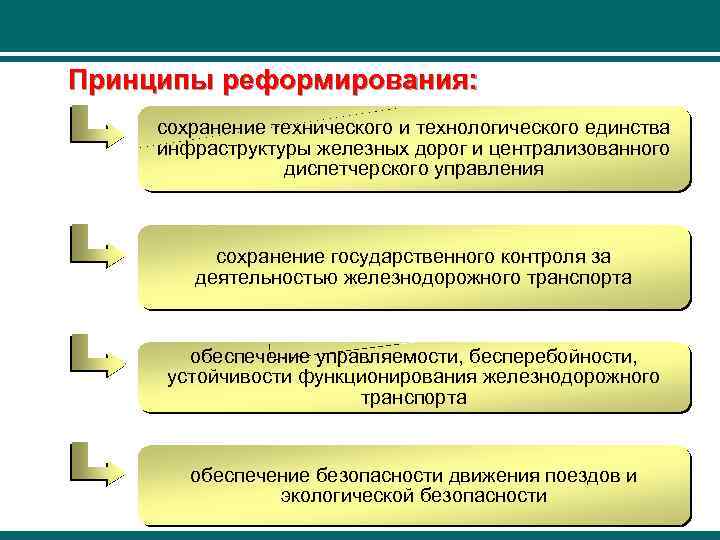 Принципы реформирования:

сохранение технического и технологического единства инфраструктуры железных дорог и централизованного диспетчерского управления

сохранение государственного контроля за деятельностью железнодорожного транспорта

обеспечение управляемости, бесперебойности, устойчивости функционирования железнодорожного транспорта

обеспечение безопасности движения поездов и экологической безопасности